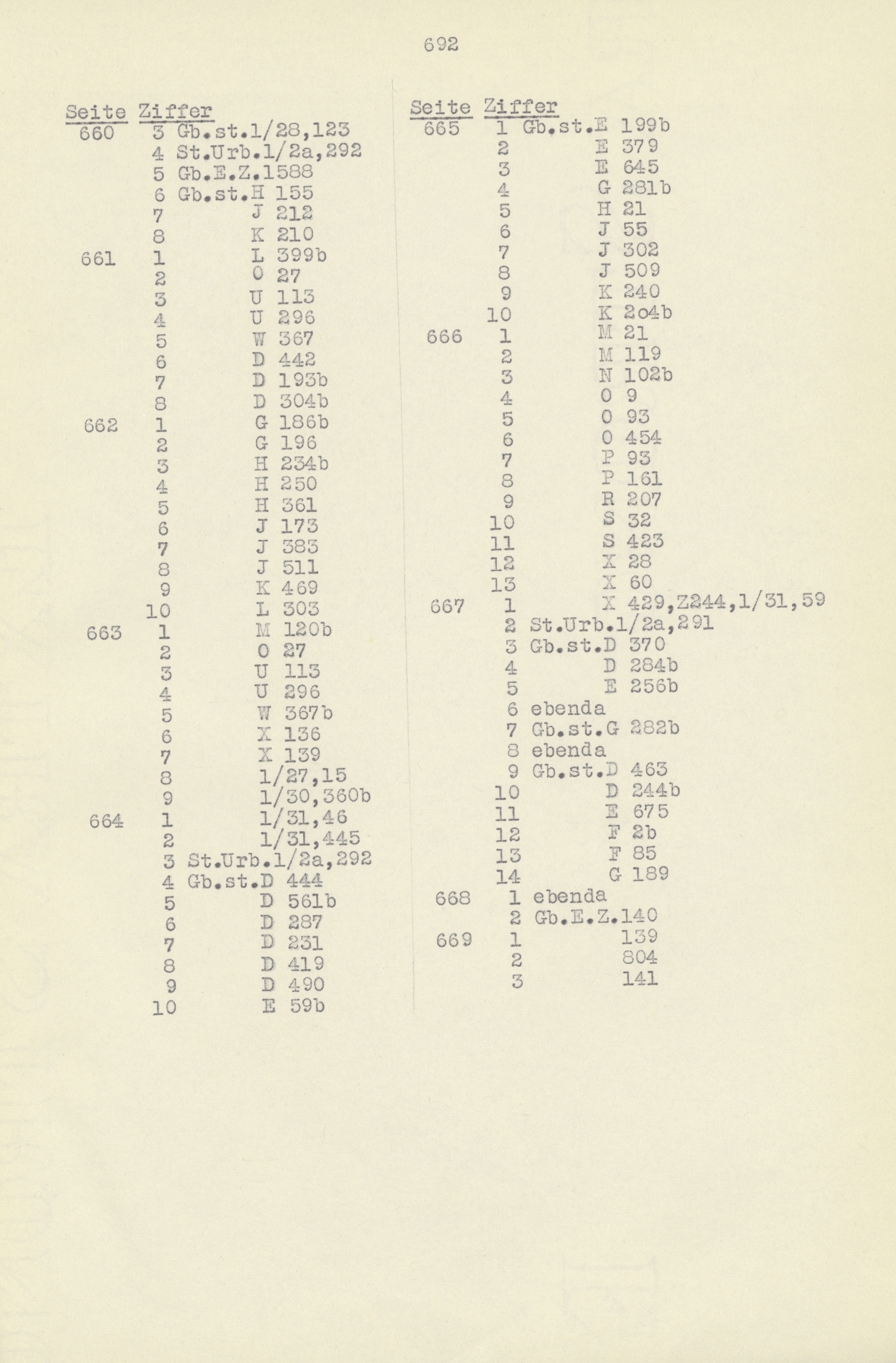 692

| Seite | Ziffer | |
|---|---|---|
| 660 | 3 | Gb.st.1/28,123 |
| | 4 | St.Urb.1/2a,292 |
| | 5 | Gb.E.Z.1588 |
| | 6 | Gb.st.H 155 |
| | 7 | J 212 |
| | 8 | K 210 |
| 661 | 1 | L 399b |
| | 2 | O 27 |
| | 3 | U 113 |
| | 4 | U 296 |
| | 5 | W 367 |
| | 6 | D 442 |
| | 7 | D 193b |
| | 8 | D 304b |
| 662 | 1 | G 186b |
| | 2 | G 196 |
| | 3 | H 234b |
| | 4 | H 250 |
| | 5 | H 361 |
| | 6 | J 173 |
| | 7 | J 383 |
| | 8 | J 511 |
| | 9 | K 469 |
| | 10 | L 303 |
| 663 | 1 | M 120b |
| | 2 | O 27 |
| | 3 | U 113 |
| | 4 | U 296 |
| | 5 | W 367b |
| | 6 | X 136 |
| | 7 | X 139 |
| | 8 | 1/27,15 |
| | 9 | 1/30,360b |
| 664 | 1 | 1/31,46 |
| | 2 | 1/31,445 |
| | 3 | St.Urb.1/2a,292 |
| | 4 | Gb.st.D 444 |
| | 5 | D 561b |
| | 6 | D 287 |
| | 7 | D 231 |
| | 8 | D 419 |
| | 9 | D 490 |
| | 10 | E 59b |

| Seite | Ziffer | |
|---|---|---|
| 665 | 1 | Gb.st.E 199b |
| | 2 | E 379 |
| | 3 | E 645 |
| | 4 | G 281b |
| | 5 | H 21 |
| | 6 | J 55 |
| | 7 | J 302 |
| | 8 | J 509 |
| | 9 | K 240 |
| | 10 | K 2o4b |
| 666 | 1 | M 21 |
| | 2 | M 119 |
| | 3 | N 102b |
| | 4 | O 9 |
| | 5 | O 93 |
| | 6 | O 454 |
| | 7 | P 93 |
| | 8 | P 161 |
| | 9 | R 207 |
| | 10 | S 32 |
| | 11 | S 423 |
| | 12 | X 28 |
| | 13 | X 60 |
| 667 | 1 | X 429,Z244,1/31,59 |
| | 2 | St.Urb.1/2a,291 |
| | 3 | Gb.st.D 370 |
| | 4 | D 284b |
| | 5 | E 256b |
| | 6 | ebenda |
| | 7 | Gb.st.G 282b |
| | 8 | ebenda |
| | 9 | Gb.st.D 463 |
| | 10 | D 244b |
| | 11 | E 675 |
| | 12 | F 2b |
| | 13 | F 85 |
| | 14 | G 189 |
| 668 | 1 | ebenda |
| | 2 | Gb.E.Z.140 |
| 669 | 1 | 139 |
| | 2 | 804 |
| | 3 | 141 |